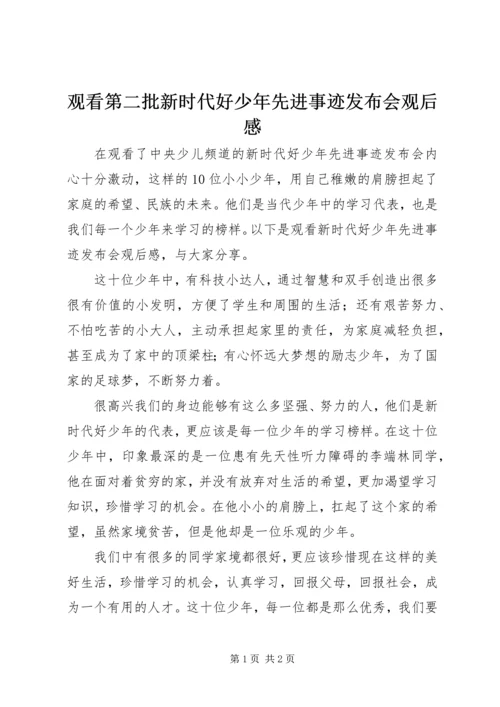 观看第二批新时代好少年先进事迹发布会观后感

在观看了中央少儿频道的新时代好少年先进事迹发布会内心十分激动，这样的10位小小少年，用自己稚嫩的肩膀担起了家庭的希望、民族的未来。他们是当代少年中的学习代表，也是我们每一个少年来学习的榜样。以下是观看新时代好少年先进事迹发布会观后感，与大家分享。

这十位少年中，有科技小达人，通过智慧和双手创造出很多很有价值的小发明，方便了学生和周围的生活；还有艰苦努力、不怕吃苦的小大人，主动承担起家里的责任，为家庭减轻负担，甚至成为了家中的顶梁柱；有心怀远大梦想的励志少年，为了国家的足球梦，不断努力着。

很高兴我们的身边能够有这么多坚强、努力的人，他们是新时代好少年的代表，更应该是每一位少年的学习榜样。在这十位少年中，印象最深的是一位患有先天性听力障碍的李端林同学，他在面对着贫穷的家，并没有放弃对生活的希望，更加渴望学习知识，珍惜学习的机会。在他小小的肩膀上，扛起了这个家的希望，虽然家境贫苦，但是他却是一位乐观的少年。

我们中有很多的同学家境都很好，更应该珍惜现在这样的美好生活，珍惜学习的机会，认真学习，回报父母，回报社会，成为一个有用的人才。这十位少年，每一位都是那么优秀，我们要

第1页 共2页